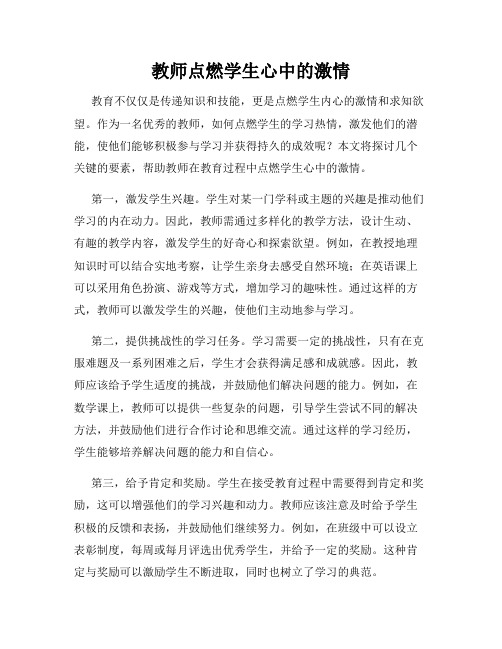 教师点燃学生心中的激情

教育不仅仅是传递知识和技能，更是点燃学生内心的激情和求知欲望。作为一名优秀的教师，如何点燃学生的学习热情，激发他们的潜能，使他们能够积极参与学习并获得持久的成效呢？本文将探讨几个关键的要素，帮助教师在教育过程中点燃学生心中的激情。

第一，激发学生兴趣。学生对某一门学科或主题的兴趣是推动他们学习的内在动力。因此，教师需通过多样化的教学方法，设计生动、有趣的教学内容，激发学生的好奇心和探索欲望。例如，在教授地理知识时可以结合实地考察，让学生亲身去感受自然环境；在英语课上可以采用角色扮演、游戏等方式，增加学习的趣味性。通过这样的方式，教师可以激发学生的兴趣，使他们主动地参与学习。

第二，提供挑战性的学习任务。学习需要一定的挑战性，只有在克服难题及一系列困难之后，学生才会获得满足感和成就感。因此，教师应该给予学生适度的挑战，并鼓励他们解决问题的能力。例如，在数学课上，教师可以提供一些复杂的问题，引导学生尝试不同的解决方法，并鼓励他们进行合作讨论和思维交流。通过这样的学习经历，学生能够培养解决问题的能力和自信心。

第三，给予肯定和奖励。学生在接受教育过程中需要得到肯定和奖励，这可以增强他们的学习兴趣和动力。教师应该注意及时给予学生积极的反馈和表扬，并鼓励他们继续努力。例如，在班级中可以设立表彰制度，每周或每月评选出优秀学生，并给予一定的奖励。这种肯定与奖励可以激励学生不断进取，同时也树立了学习的典范。